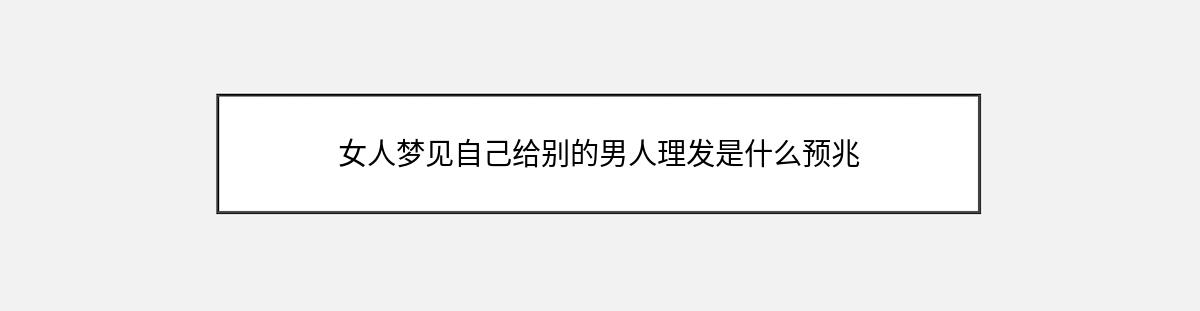 女人梦见自己给别的男人理发是什么预兆